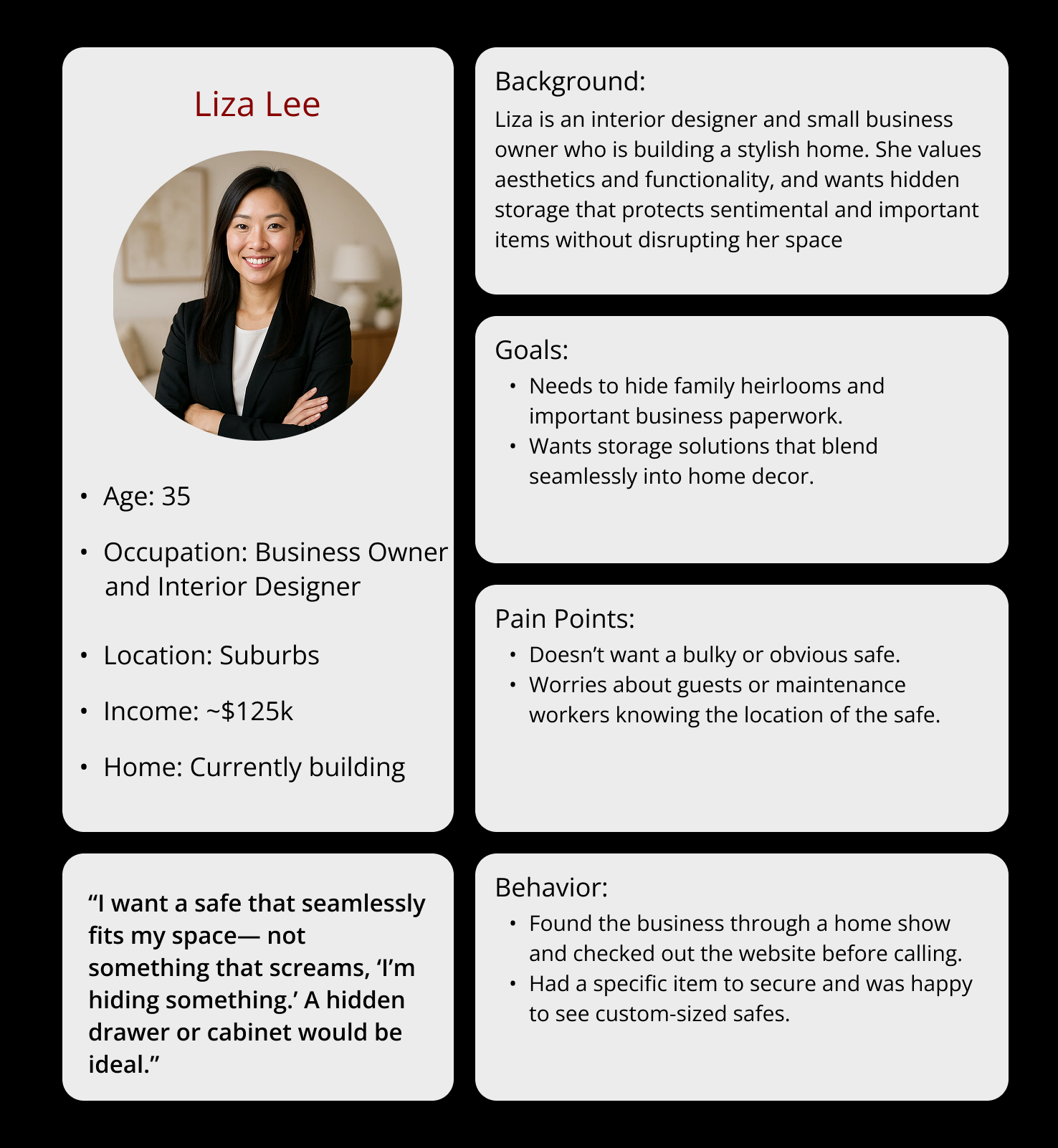 Liza Lee

• Age: 35

• Occupation: Business Owner and Interior Designer

• Location: Suburbs

• Income: ~$125k

• Home: Currently building

"I want a safe that seamlessly fits my space— not something that screams, 'I'm hiding something.' A hidden drawer or cabinet would be ideal."

Background:

Liza is an interior designer and small business owner who is building a stylish home. She values aesthetics and functionality, and wants hidden storage that protects sentimental and important items without disrupting her space

Goals:

• Needs to hide family heirlooms and important business paperwork.
• Wants storage solutions that blend seamlessly into home decor.

Pain Points:

• Doesn't want a bulky or obvious safe.
• Worries about guests or maintenance workers knowing the location of the safe.

Behavior:

• Found the business through a home show and checked out the website before calling.
• Had a specific item to secure and was happy to see custom-sized safes.